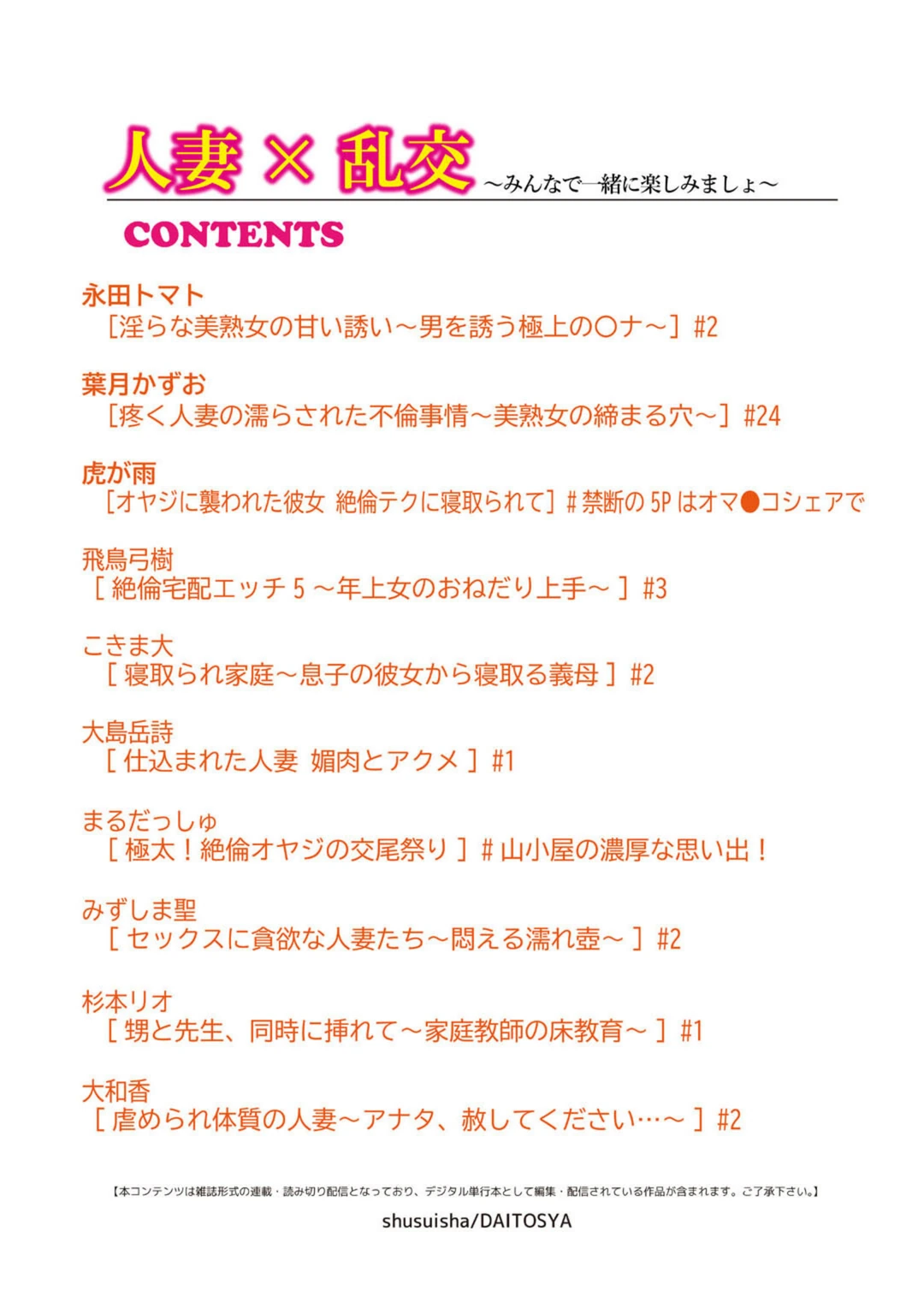 人妻 × 乱交 ～みんなで一緒に楽しみましょ～

CONTENTS

永田トマト
［淫らな美熟女の甘い誘い～男を誘う極上の〇ナ～］#2

葉月かずお
［疼く人妻の濡らされた不倫事情～美熟女の締まる穴～］#24

虎が雨
［オヤジに襲われた彼女 絶倫テクに寝取られて］# 禁断の 5P はオマ●コシェアで

飛鳥弓樹
［ 絶倫宅配エッチ 5 ～年上女のおねだり上手～ ］#3

こきま大
［ 寝取られ家庭～息子の彼女から寝取る義母 ］#2

大島岳詩
［ 仕込まれた人妻 媚肉とアクメ ］#1

まるだっしゅ
［ 極太！絶倫オヤジの交尾祭り ］# 山小屋の濃厚な思い出！

みずしま聖
［ セックスに貪欲な人妻たち～悶える濡れ壺～ ］#2

杉本リオ
［ 甥と先生、同時に挿れて～家庭教師の床教育～ ］#1

大和香
［ 虐められ体質の人妻～アナタ、赦してください…～ ］#2

【本コンテンツは雑誌形式の連載・読み切り配信となっており、デジタル単行本として編集・配信されている作品が含まれます。ご了承下さい。】

shusuisha/DAITOSYA